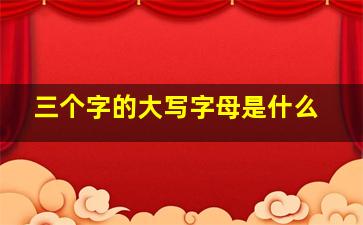 三个字的大写字母是什么